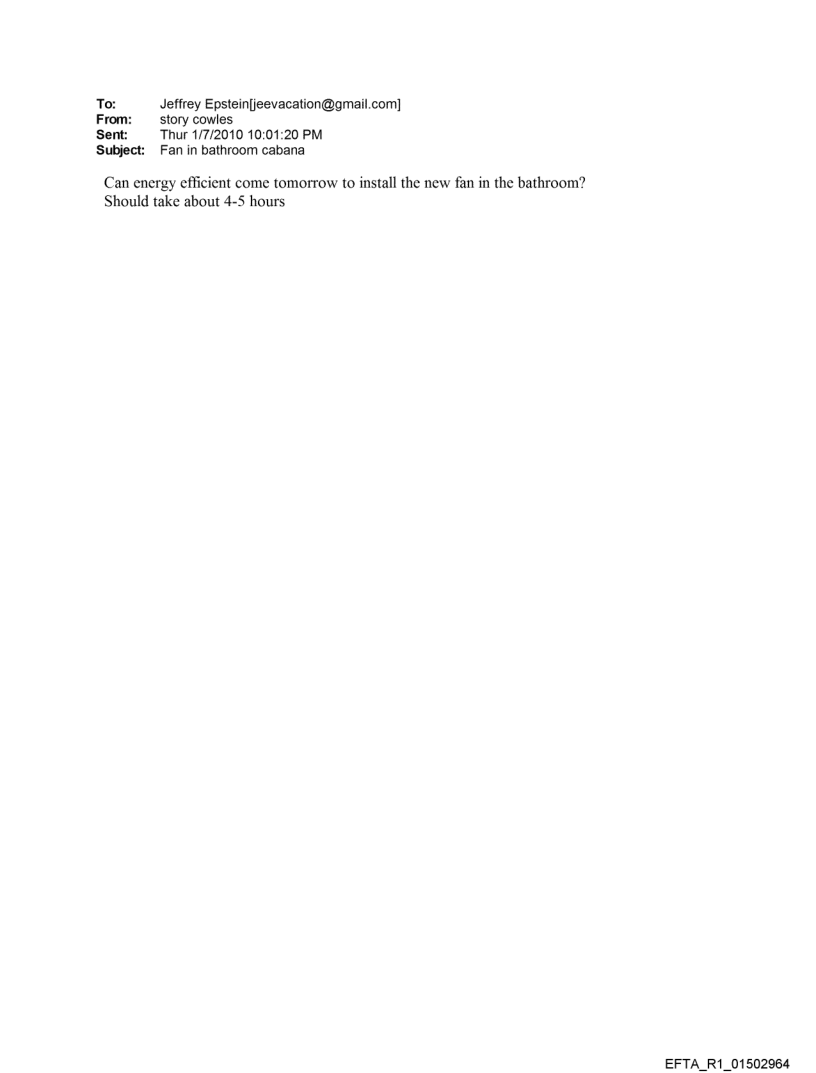 To: Jeffrey Epstein[jeevacation@gmail.com]
From: story cowles
Sent: Thur 1/7/2010 10:01:20 PM
Subject: Fan in bathroom cabana

Can energy efficient come tomorrow to install the new fan in the bathroom?
Should take about 4-5 hours

EFTA_R1_01502964